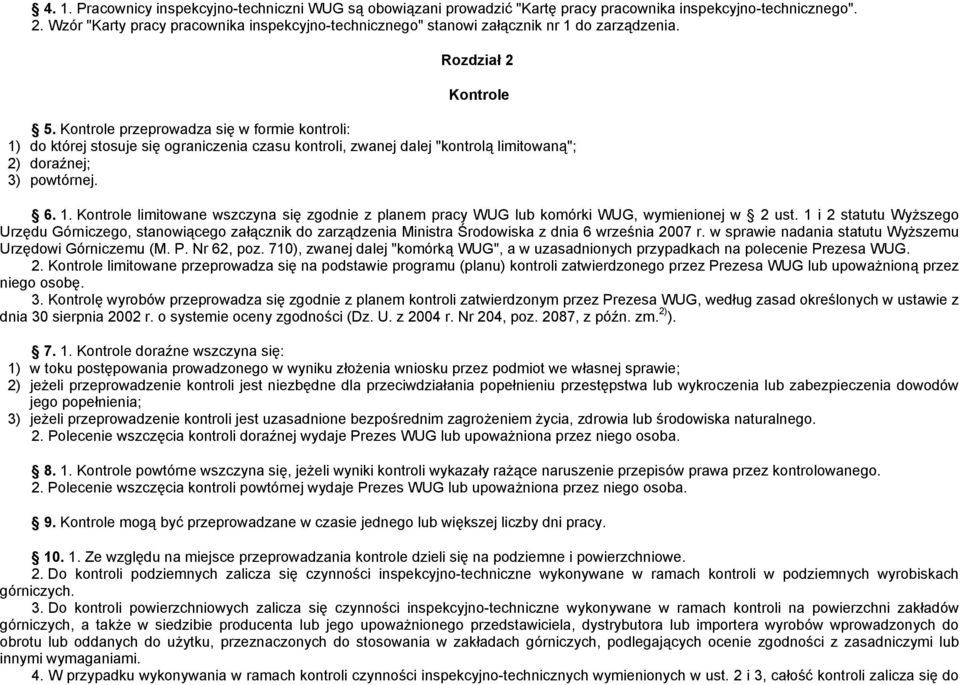 § 4. 1. Pracownicy inspekcyjno-techniczni WUG są obowiązani prowadzić "Kartę pracy pracownika inspekcyjno-technicznego".
2. Wzór "Karty pracy pracownika inspekcyjno-technicznego" stanowi załącznik nr 1 do zarządzenia.

Rozdział 2

Kontrole

§ 5. Kontrole przeprowadza się w formie kontroli:
1) do której stosuje się ograniczenia czasu kontroli, zwanej dalej "kontrolą limitowaną";
2) doraźnej;
3) powtórnej.

§ 6. 1. Kontrole limitowane wszczyna się zgodnie z planem pracy WUG lub komórki WUG, wymienionej w § 2 ust. 1 i 2 statutu Wyższego Urzędu Górniczego, stanowiącego załącznik do zarządzenia Ministra Środowiska z dnia 6 września 2007 r. w sprawie nadania statutu Wyższemu Urzędowi Górniczemu (M. P. Nr 62, poz. 710), zwanej dalej "komórką WUG", a w uzasadnionych przypadkach na polecenie Prezesa WUG.
2. Kontrole limitowane przeprowadza się na podstawie programu (planu) kontroli zatwierdzonego przez Prezesa WUG lub upoważnioną przez niego osobę.
3. Kontrolę wyrobów przeprowadza się zgodnie z planem kontroli zatwierdzonym przez Prezesa WUG, według zasad określonych w ustawie z dnia 30 sierpnia 2002 r. o systemie oceny zgodności (Dz. U. z 2004 r. Nr 204, poz. 2087, z późn. zm.$^{2)}$).

§ 7. 1. Kontrole doraźne wszczyna się:
1) w toku postępowania prowadzonego w wyniku złożenia wniosku przez podmiot we własnej sprawie;
2) jeżeli przeprowadzenie kontroli jest niezbędne dla przeciwdziałania popełnieniu przestępstwa lub wykroczenia lub zabezpieczenia dowodów jego popełnienia;
3) jeżeli przeprowadzenie kontroli jest uzasadnione bezpośrednim zagrożeniem życia, zdrowia lub środowiska naturalnego.
2. Polecenie wszczęcia kontroli doraźnej wydaje Prezes WUG lub upoważniona przez niego osoba.

§ 8. 1. Kontrole powtórne wszczyna się, jeżeli wyniki kontroli wykazały rażące naruszenie przepisów prawa przez kontrolowanego.
2. Polecenie wszczęcia kontroli powtórnej wydaje Prezes WUG lub upoważniona przez niego osoba.

§ 9. Kontrole mogą być przeprowadzane w czasie jednego lub większej liczby dni pracy.

§ 10. 1. Ze względu na miejsce przeprowadzania kontrole dzieli się na podziemne i powierzchniowe.
2. Do kontroli podziemnych zalicza się czynności inspekcyjno-techniczne wykonywane w ramach kontroli w podziemnych wyrobiskach górniczych.
3. Do kontroli powierzchniowych zalicza się czynności inspekcyjno-techniczne wykonywane w ramach kontroli na powierzchni zakładów górniczych, a także w siedzibie producenta lub jego upoważnionego przedstawiciela, dystrybutora lub importera wyrobów wprowadzonych do obrotu lub oddanych do użytku, przeznaczonych do stosowania w zakładach górniczych, podlegających ocenie zgodności z zasadniczymi lub innymi wymaganiami.
4. W przypadku wykonywania w ramach kontroli czynności inspekcyjno-technicznych wymienionych w ust. 2 i 3, całość kontroli zalicza się do